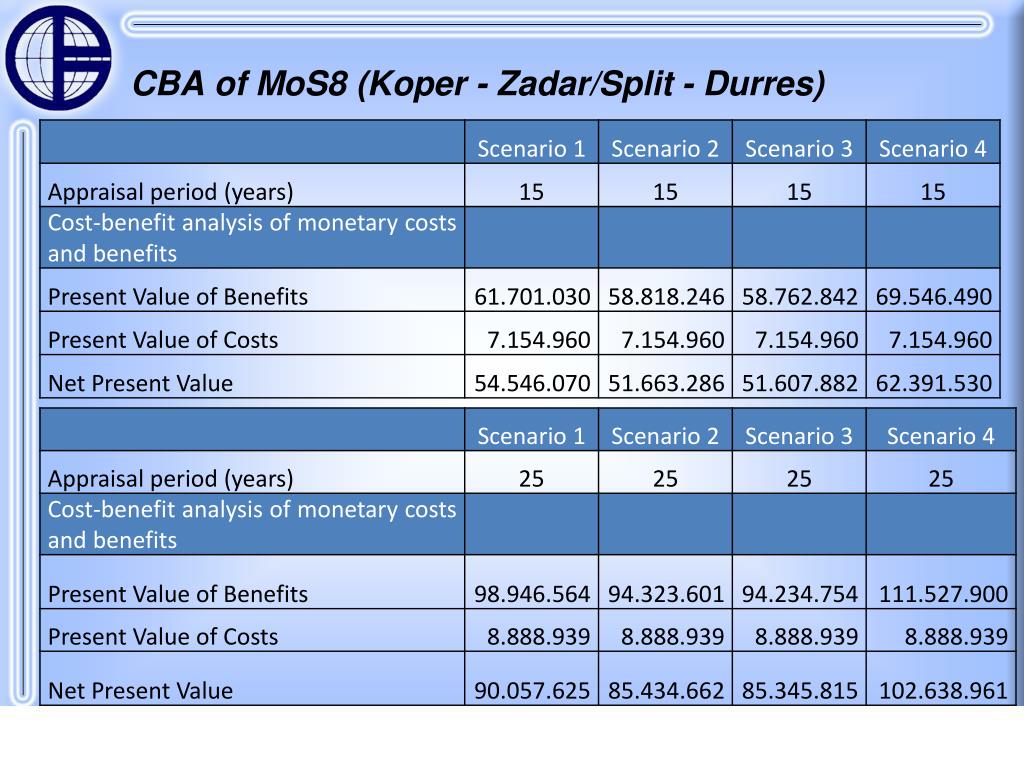 CBA of MoS8 (Koper - Zadar/Split - Durres)

| | Scenario 1 | Scenario 2 | Scenario 3 | Scenario 4 |
|---|---|---|---|---|
| Appraisal period (years) | 15 | 15 | 15 | 15 |
| Cost-benefit analysis of monetary costs and benefits | | | | |
| Present Value of Benefits | 61.701.030 | 58.818.246 | 58.762.842 | 69.546.490 |
| Present Value of Costs | 7.154.960 | 7.154.960 | 7.154.960 | 7.154.960 |
| Net Present Value | 54.546.070 | 51.663.286 | 51.607.882 | 62.391.530 |

| | Scenario 1 | Scenario 2 | Scenario 3 | Scenario 4 |
|---|---|---|---|---|
| Appraisal period (years) | 25 | 25 | 25 | 25 |
| Cost-benefit analysis of monetary costs and benefits | | | | |
| Present Value of Benefits | 98.946.564 | 94.323.601 | 94.234.754 | 111.527.900 |
| Present Value of Costs | 8.888.939 | 8.888.939 | 8.888.939 | 8.888.939 |
| Net Present Value | 90.057.625 | 85.434.662 | 85.345.815 | 102.638.961 |